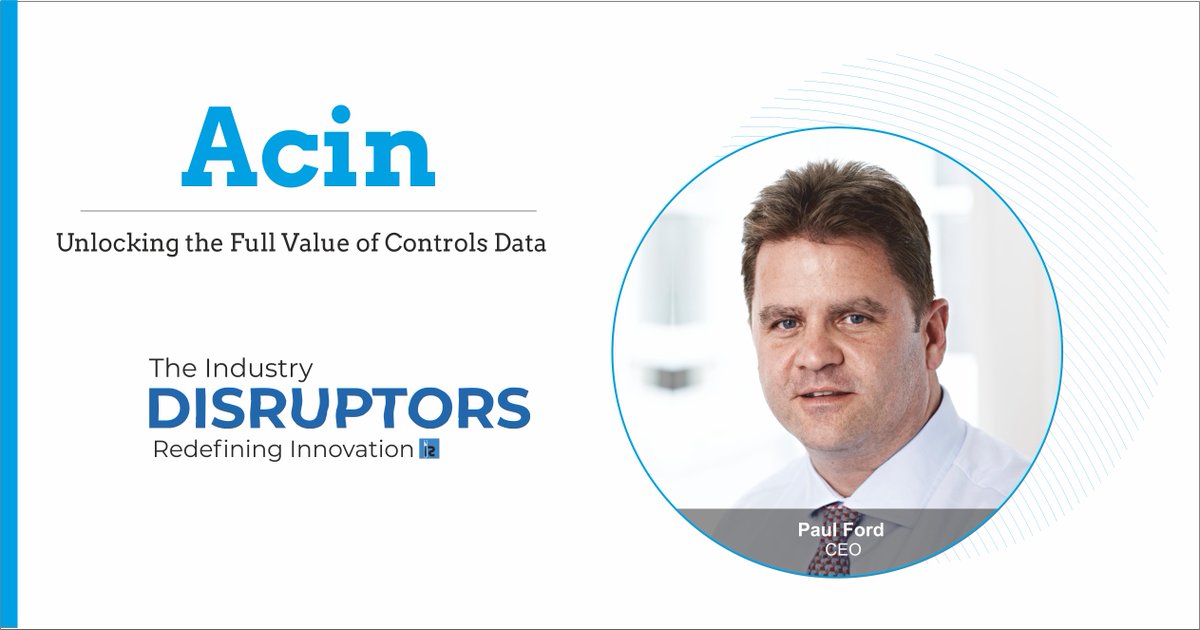 Acin

Unlocking the Full Value of Controls Data

The Industry
DISRUPTORS
Redefining Innovation

Paul Ford
CEO